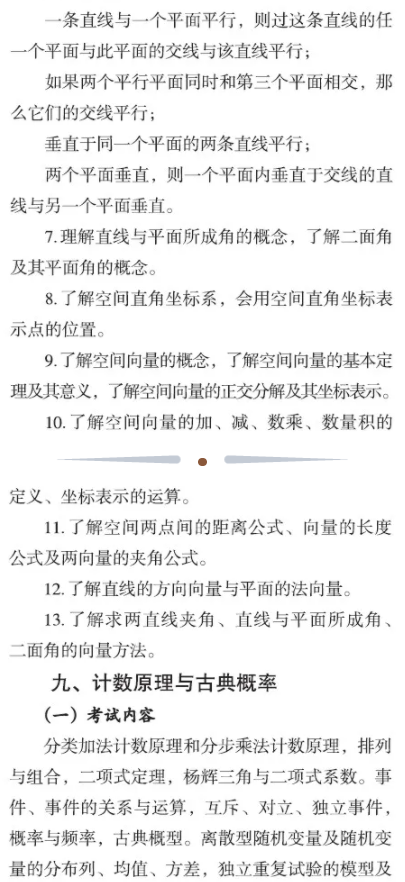 一条直线与一个平面平行，则过这条直线的任一个平面与此平面的交线与该直线平行；

如果两个平行平面同时和第三个平面相交，那么它们的交线平行；

垂直于同一个平面的两条直线平行；

两个平面垂直，则一个平面内垂直于交线的直线与另一个平面垂直。

7. 理解直线与平面所成角的概念，了解二面角及其平面角的概念。

8. 了解空间直角坐标系，会用空间直角坐标表示点的位置。

9. 了解空间向量的概念，了解空间向量的基本定理及其意义，了解空间向量的正交分解及其坐标表示。

10. 了解空间向量的加、减、数乘、数量积的定义、坐标表示的运算。

11. 了解空间两点间的距离公式、向量的长度公式及两向量的夹角公式。

12. 了解直线的方向向量与平面的法向量。

13. 了解求两直线夹角、直线与平面所成角、二面角的向量方法。

九、计数原理与古典概率

（一）考试内容

分类加法计数原理和分步乘法计数原理，排列与组合，二项式定理，杨辉三角与二项式系数。事件、事件的关系与运算，互斥、对立、独立事件，概率与频率，古典概型。离散型随机变量及随机变量的分布列、均值、方差，独立重复试验的模型及